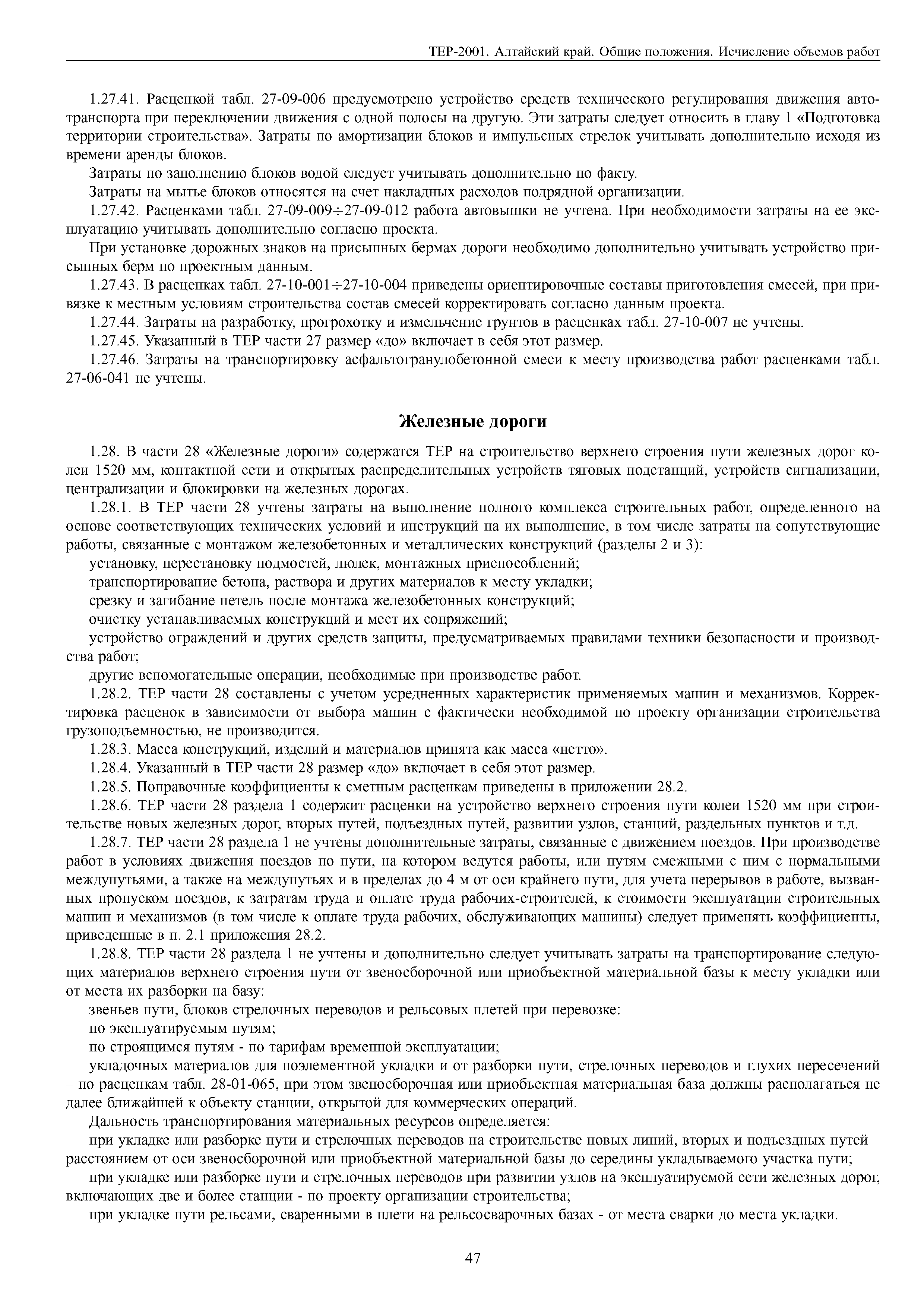 ТЕР-2001. Алтайский край. Общие положения. Исчисление объемов работ

1.27.41. Расценкой табл. 27-09-006 предусмотрено устройство средств технического регулирования движения автотранспорта при переключении движения с одной полосы на другую. Эти затраты следует относить в главу 1 «Подготовка территории строительства». Затраты по амортизации блоков и импульсных стрелок учитывать дополнительно исходя из времени аренды блоков.

Затраты по заполнению блоков водой следует учитывать дополнительно по факту.

Затраты на мытье блоков относятся на счет накладных расходов подрядной организации.

1.27.42. Расценками табл. 27-09-009÷27-09-012 работа автовышки не учтена. При необходимости затраты на ее эксплуатацию учитывать дополнительно согласно проекта.

При установке дорожных знаков на присыпных бермах дороги необходимо дополнительно учитывать устройство присыпных берм по проектным данным.

1.27.43. В расценках табл. 27-10-001÷27-10-004 приведены ориентировочные составы приготовления смесей, при привязке к местным условиям строительства состав смесей корректировать согласно данным проекта.

1.27.44. Затраты на разработку, прогрохотку и измельчение грунтов в расценках табл. 27-10-007 не учтены.

1.27.45. Указанный в ТЕР части 27 размер «до» включает в себя этот размер.

1.27.46. Затраты на транспортировку асфальтогранулобетонной смеси к месту производства работ расценками табл. 27-06-041 не учтены.

Железные дороги

1.28. В части 28 «Железные дороги» содержатся ТЕР на строительство верхнего строения пути железных дорог колеи 1520 мм, контактной сети и открытых распределительных устройств тяговых подстанций, устройств сигнализации, централизации и блокировки на железных дорогах.

1.28.1. В ТЕР части 28 учтены затраты на выполнение полного комплекса строительных работ, определенного на основе соответствующих технических условий и инструкций на их выполнение, в том числе затраты на сопутствующие работы, связанные с монтажом железобетонных и металлических конструкций (разделы 2 и 3):

установку, перестановку подмостей, люлек, монтажных приспособлений;

транспортирование бетона, раствора и других материалов к месту укладки;

срезку и загибание петель после монтажа железобетонных конструкций;

очистку устанавливаемых конструкций и мест их сопряжений;

устройство ограждений и других средств защиты, предусматриваемых правилами техники безопасности и производства работ;

другие вспомогательные операции, необходимые при производстве работ.

1.28.2. ТЕР части 28 составлены с учетом усредненных характеристик применяемых машин и механизмов. Корректировка расценок в зависимости от выбора машин с фактически необходимой по проекту организации строительства грузоподъемностью, не производится.

1.28.3. Масса конструкций, изделий и материалов принята как масса «нетто».

1.28.4. Указанный в ТЕР части 28 размер «до» включает в себя этот размер.

1.28.5. Поправочные коэффициенты к сметным расценкам приведены в приложении 28.2.

1.28.6. ТЕР части 28 раздела 1 содержит расценки на устройство верхнего строения пути колеи 1520 мм при строительстве новых железных дорог, вторых путей, подъездных путей, развитии узлов, станций, раздельных пунктов и т.д.

1.28.7. ТЕР части 28 раздела 1 не учтены дополнительные затраты, связанные с движением поездов. При производстве работ в условиях движения поездов по пути, на котором ведутся работы, или путям смежными с ним с нормальными междупутьями, а также на междупутьях и в пределах до 4 м от оси крайнего пути, для учета перерывов в работе, вызванных пропуском поездов, к затратам труда и оплате труда рабочих-строителей, к стоимости эксплуатации строительных машин и механизмов (в том числе к оплате труда рабочих, обслуживающих машины) следует применять коэффициенты, приведенные в п. 2.1 приложения 28.2.

1.28.8. ТЕР части 28 раздела 1 не учтены и дополнительно следует учитывать затраты на транспортирование следующих материалов верхнего строения пути от звеносборочной или приобъектной материальной базы к месту укладки или от места их разборки на базу:

звеньев пути, блоков стрелочных переводов и рельсовых плетей при перевозке:

по эксплуатируемым путям;

по строящимся путям - по тарифам временной эксплуатации;

укладочных материалов для поэлементной укладки и от разборки пути, стрелочных переводов и глухих пересечений – по расценкам табл. 28-01-065, при этом звеносборочная или приобъектная материальная база должны располагаться не далее ближайшей к объекту станции, открытой для коммерческих операций.

Дальность транспортирования материальных ресурсов определяется:

при укладке или разборке пути и стрелочных переводов на строительстве новых линий, вторых и подъездных путей – расстоянием от оси звеносборочной или приобъектной материальной базы до середины укладываемого участка пути;

при укладке или разборке пути и стрелочных переводов при развитии узлов на эксплуатируемой сети железных дорог, включающих две и более станции - по проекту организации строительства;

при укладке пути рельсами, сваренными в плети на рельсосварочных базах - от места сварки до места укладки.

47